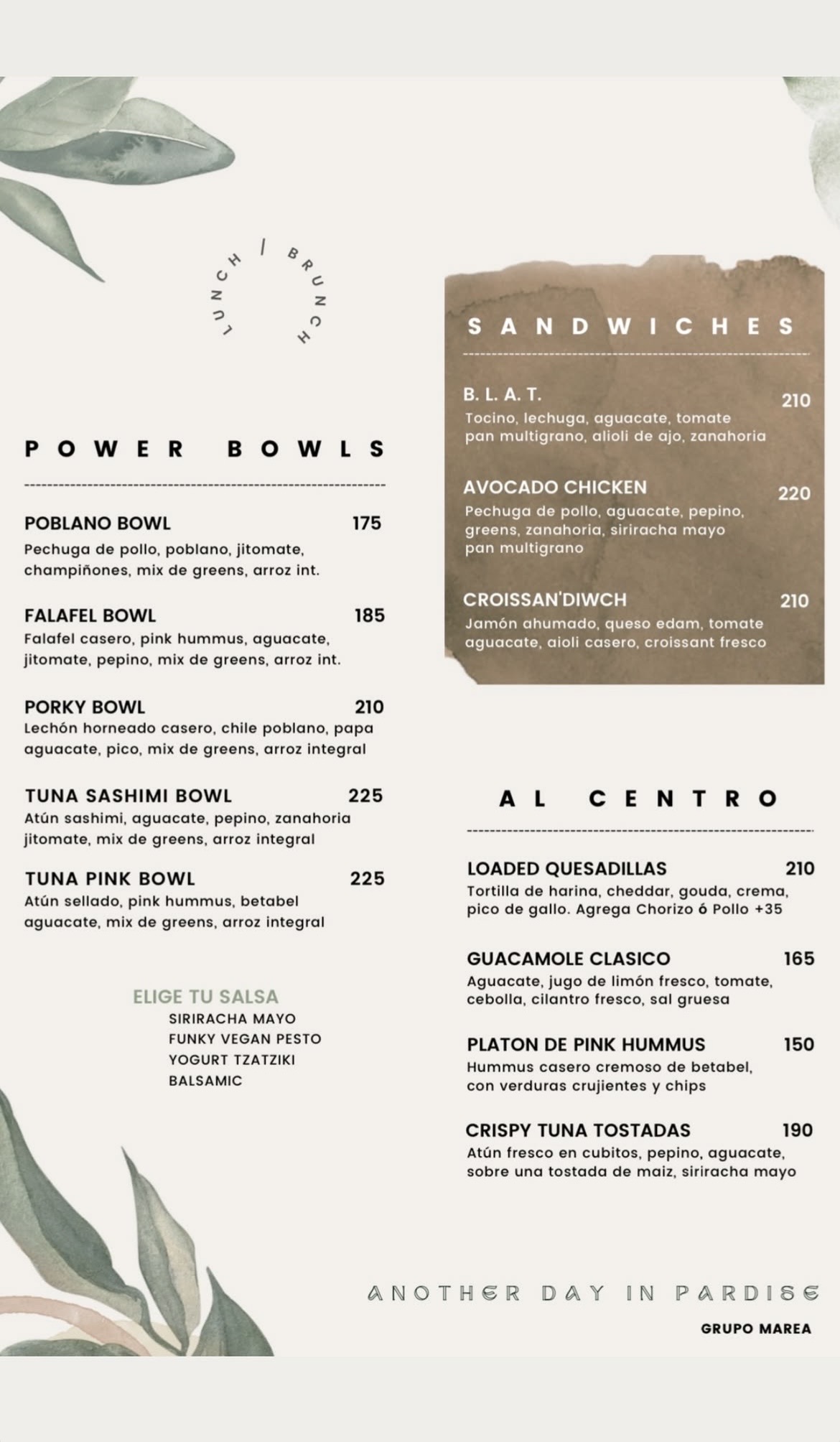 LUNCH | BRUNCH

POWER BOWLS

POBLANO BOWL 175
Pechuga de pollo, poblano, jitomate, champiñones, mix de greens, arroz int.

FALAFEL BOWL 185
Falafel casero, pink hummus, aguacate, jitomate, pepino, mix de greens, arroz int.

PORKY BOWL 210
Lechón horneado casero, chile poblano, papa aguacate, pico, mix de greens, arroz integral

TUNA SASHIMI BOWL 225
Atún sashimi, aguacate, pepino, zanahoria jitomate, mix de greens, arroz integral

TUNA PINK BOWL 225
Atún sellado, pink hummus, betabel aguacate, mix de greens, arroz integral

ELIGE TU SALSA
SIRIRACHA MAYO
FUNKY VEGAN PESTO
YOGURT TZATZIKI
BALSAMIC

SANDWICHES

B. L. A. T. 210
Tocino, lechuga, aguacate, tomate pan multigrano, alioli de ajo, zanahoria

AVOCADO CHICKEN 220
Pechuga de pollo, aguacate, pepino, greens, zanahoria, siriracha mayo pan multigrano

CROISSAN'DIWCH 210
Jamón ahumado, queso edam, tomate aguacate, aioli casero, croissant fresco

AL CENTRO

LOADED QUESADILLAS 210
Tortilla de harina, cheddar, gouda, crema, pico de gallo. Agrega Chorizo ó Pollo +35

GUACAMOLE CLASICO 165
Aguacate, jugo de limón fresco, tomate, cebolla, cilantro fresco, sal gruesa

PLATON DE PINK HUMMUS 150
Hummus casero cremoso de betabel, con verduras crujientes y chips

CRISPY TUNA TOSTADAS 190
Atún fresco en cubitos, pepino, aguacate, sobre una tostada de maiz, siriracha mayo

ANOTHER DAY IN PARDISE
GRUPO MAREA